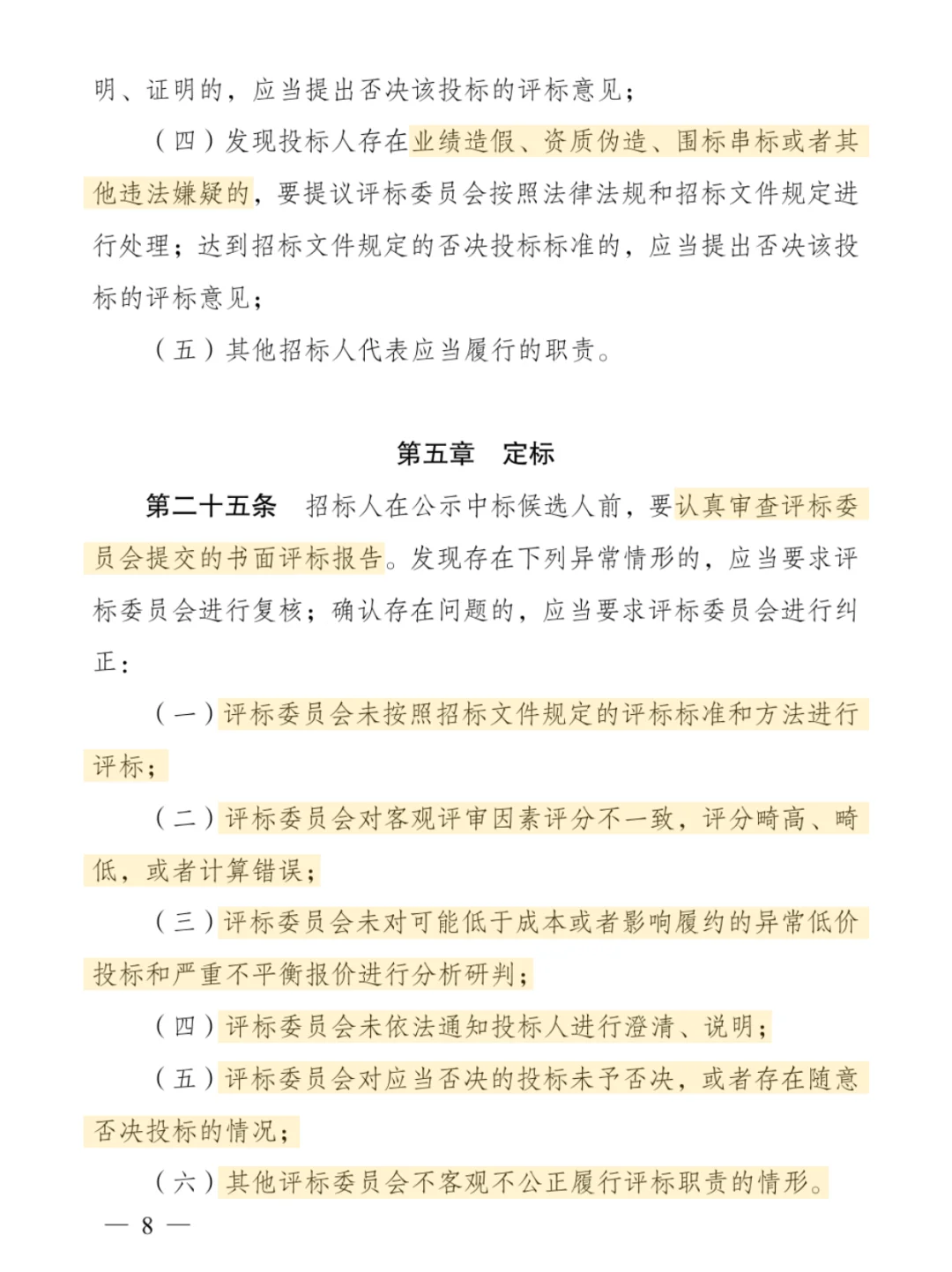 明、证明的，应当提出否决该投标的评标意见；

（四）发现投标人存在业绩造假、资质伪造、围标串标或者其他违法嫌疑的，要提议评标委员会按照法律法规和招标文件规定进行处理；达到招标文件规定的否决投标标准的，应当提出否决该投标的评标意见；

（五）其他招标人代表应当履行的职责。

第五章　定标

第二十五条　招标人在公示中标候选人前，要认真审查评标委员会提交的书面评标报告。发现存在下列异常情形的，应当要求评标委员会进行复核；确认存在问题的，应当要求评标委员会进行纠正：

（一）评标委员会未按照招标文件规定的评标标准和方法进行评标；

（二）评标委员会对客观评审因素评分不一致，评分畸高、畸低，或者计算错误；

（三）评标委员会未对可能低于成本或者影响履约的异常低价投标和严重不平衡报价进行分析研判；

（四）评标委员会未依法通知投标人进行澄清、说明；

（五）评标委员会对应当否决的投标未予否决，或者存在随意否决投标的情况；

（六）其他评标委员会不客观不公正履行评标职责的情形。

— 8 —